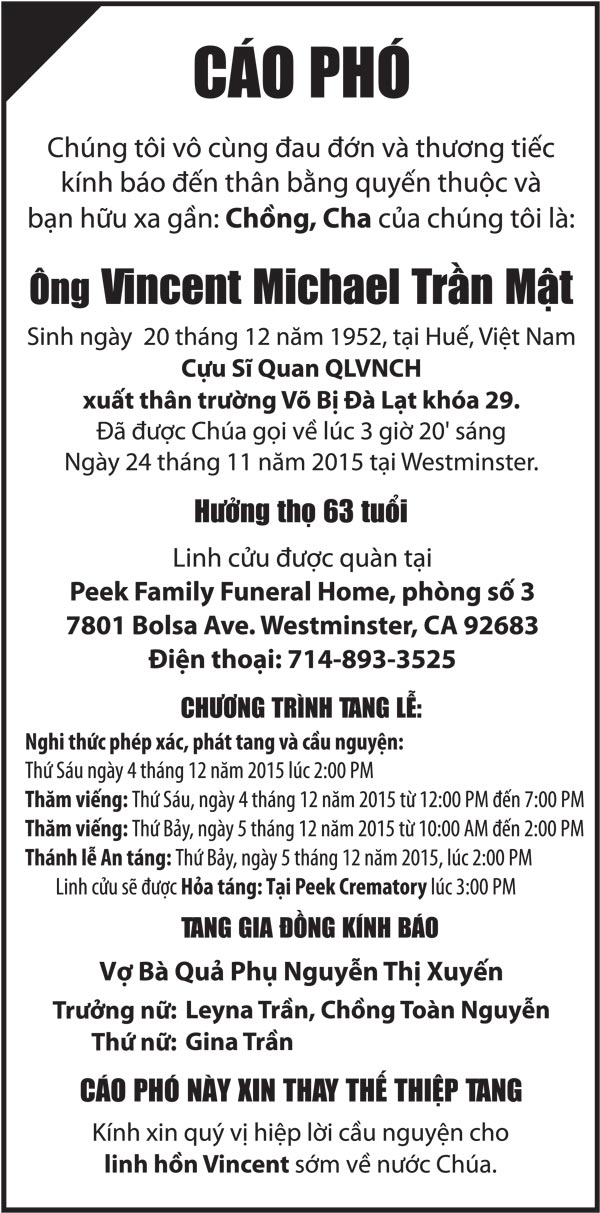 CÁO PHÓ

Chúng tôi vô cùng đau đớn và thương tiếc kính báo đến thân bằng quyến thuộc và bạn hữu xa gần: Chồng, Cha của chúng tôi là:

Ông Vincent Michael Trần Mật

Sinh ngày 20 tháng 12 năm 1952, tại Huế, Việt Nam
Cựu Sĩ Quan QLVNCH
xuất thân trường Võ Bị Đà Lạt khóa 29.
Đã được Chúa gọi về lúc 3 giờ 20' sáng
Ngày 24 tháng 11 năm 2015 tại Westminster.

Hưởng thọ 63 tuổi

Linh cửu được quàn tại
Peek Family Funeral Home, phòng số 3
7801 Bolsa Ave. Westminster, CA 92683
Điện thoại: 714-893-3525

CHƯƠNG TRÌNH TANG LỄ:

Nghi thức phép xác, phát tang và cầu nguyện:
Thứ Sáu ngày 4 tháng 12 năm 2015 lúc 2:00 PM
Thăm viếng: Thứ Sáu, ngày 4 tháng 12 năm 2015 từ 12:00 PM đến 7:00 PM
Thăm viếng: Thứ Bảy, ngày 5 tháng 12 năm 2015 từ 10:00 AM đến 2:00 PM
Thánh lễ An táng: Thứ Bảy, ngày 5 tháng 12 năm 2015, lúc 2:00 PM
Linh cửu sẽ được Hỏa táng: Tại Peek Crematory lúc 3:00 PM

TANG GIA ĐỒNG KÍNH BÁO

Vợ Bà Quả Phụ Nguyễn Thị Xuyến
Trưởng nữ: Leyna Trần, Chồng Toàn Nguyễn
Thứ nữ: Gina Trần

CÁO PHÓ NÀY XIN THAY THẾ THIỆP TANG

Kính xin quý vị hiệp lời cầu nguyện cho linh hồn Vincent sớm về nước Chúa.